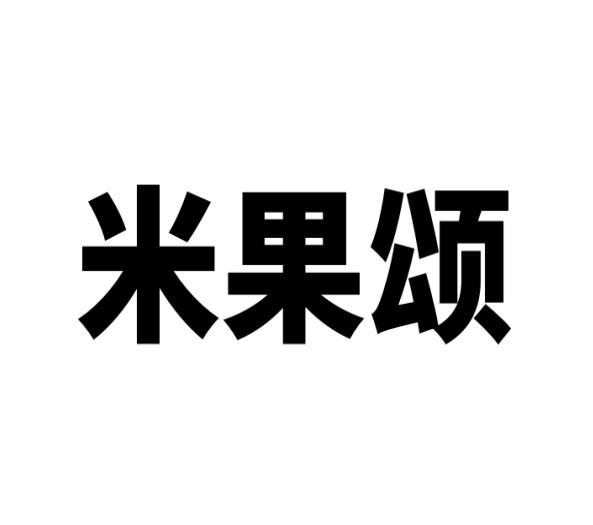 米果颂